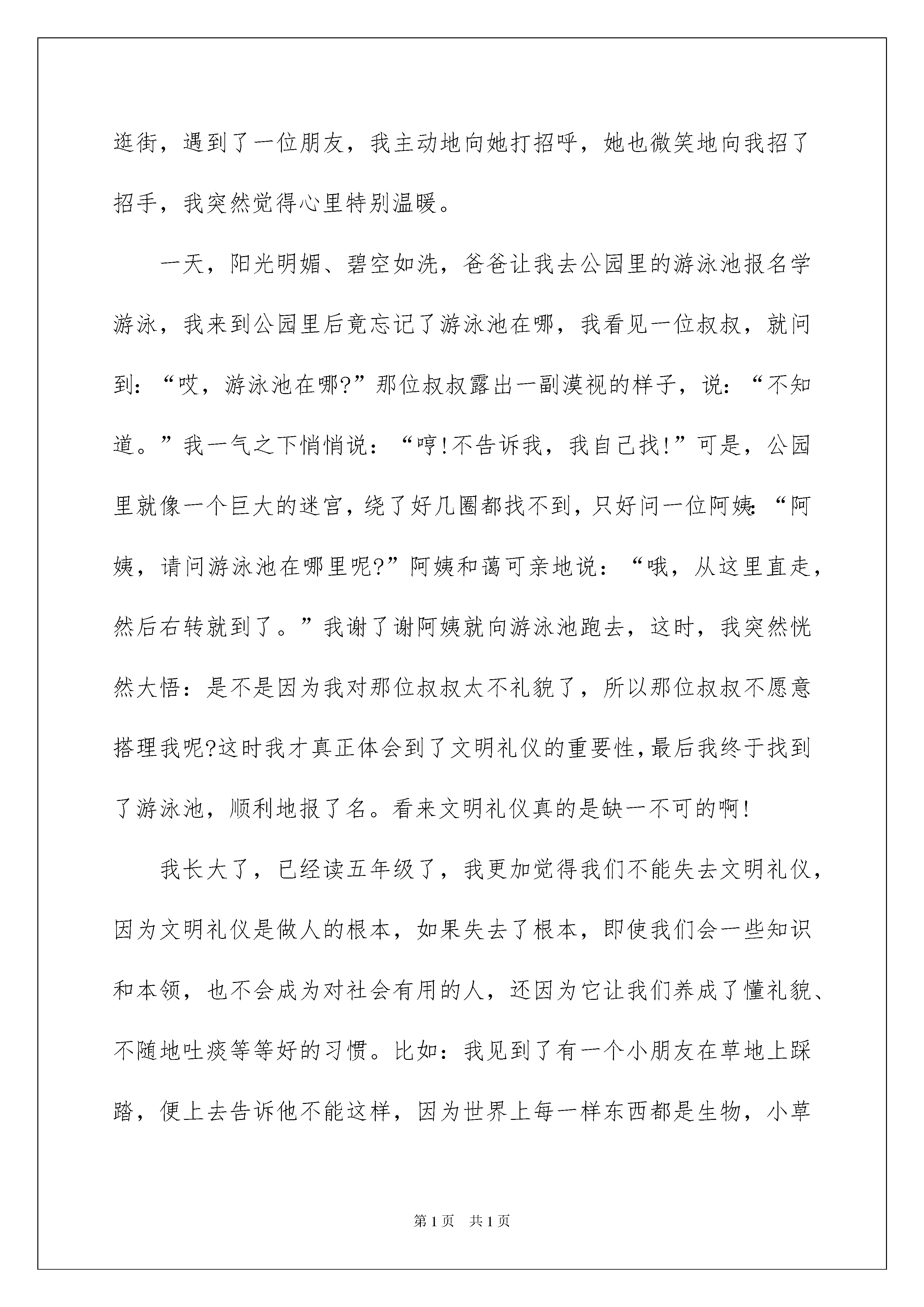 逛街，遇到了一位朋友，我主动地向她打招呼，她也微笑地向我招了招手，我突然觉得心里特别温暖。

一天，阳光明媚、碧空如洗，爸爸让我去公园里的游泳池报名学游泳，我来到公园里后竟忘记了游泳池在哪，我看见一位叔叔，就问到：“哎，游泳池在哪?”那位叔叔露出一副漠视的样子，说：“不知道。”我一气之下悄悄说：“哼!不告诉我，我自己找!”可是，公园里就像一个巨大的迷宫，绕了好几圈都找不到，只好问一位阿姨：“阿姨，请问游泳池在哪里呢?”阿姨和蔼可亲地说：“哦，从这里直走，然后右转就到了。”我谢了谢阿姨就向游泳池跑去，这时，我突然恍然大悟：是不是因为我对那位叔叔太不礼貌了，所以那位叔叔不愿意搭理我呢?这时我才真正体会到了文明礼仪的重要性，最后我终于找到了游泳池，顺利地报了名。看来文明礼仪真的是缺一不可的啊!

我长大了，已经读五年级了，我更加觉得我们不能失去文明礼仪，因为文明礼仪是做人的根本，如果失去了根本，即使我们会一些知识和本领，也不会成为对社会有用的人，还因为它让我们养成了懂礼貌、不随地吐痰等等好的习惯。比如：我见到了有一个小朋友在草地上踩踏，便上去告诉他不能这样，因为世界上每一样东西都是生物，小草

第1页 共1页